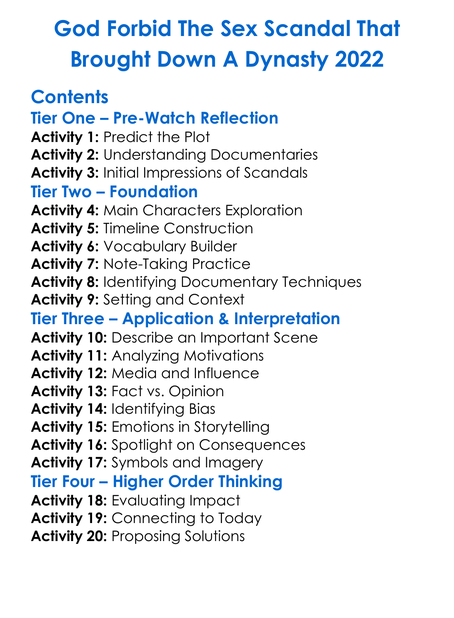 God Forbid The Sex Scandal That Brought Down A Dynasty 2022

Contents

Tier One – Pre-Watch Reflection
Activity 1: Predict the Plot
Activity 2: Understanding Documentaries
Activity 3: Initial Impressions of Scandals

Tier Two – Foundation
Activity 4: Main Characters Exploration
Activity 5: Timeline Construction
Activity 6: Vocabulary Builder
Activity 7: Note-Taking Practice
Activity 8: Identifying Documentary Techniques
Activity 9: Setting and Context

Tier Three – Application & Interpretation
Activity 10: Describe an Important Scene
Activity 11: Analyzing Motivations
Activity 12: Media and Influence
Activity 13: Fact vs. Opinion
Activity 14: Identifying Bias
Activity 15: Emotions in Storytelling
Activity 16: Spotlight on Consequences
Activity 17: Symbols and Imagery

Tier Four – Higher Order Thinking
Activity 18: Evaluating Impact
Activity 19: Connecting to Today
Activity 20: Proposing Solutions